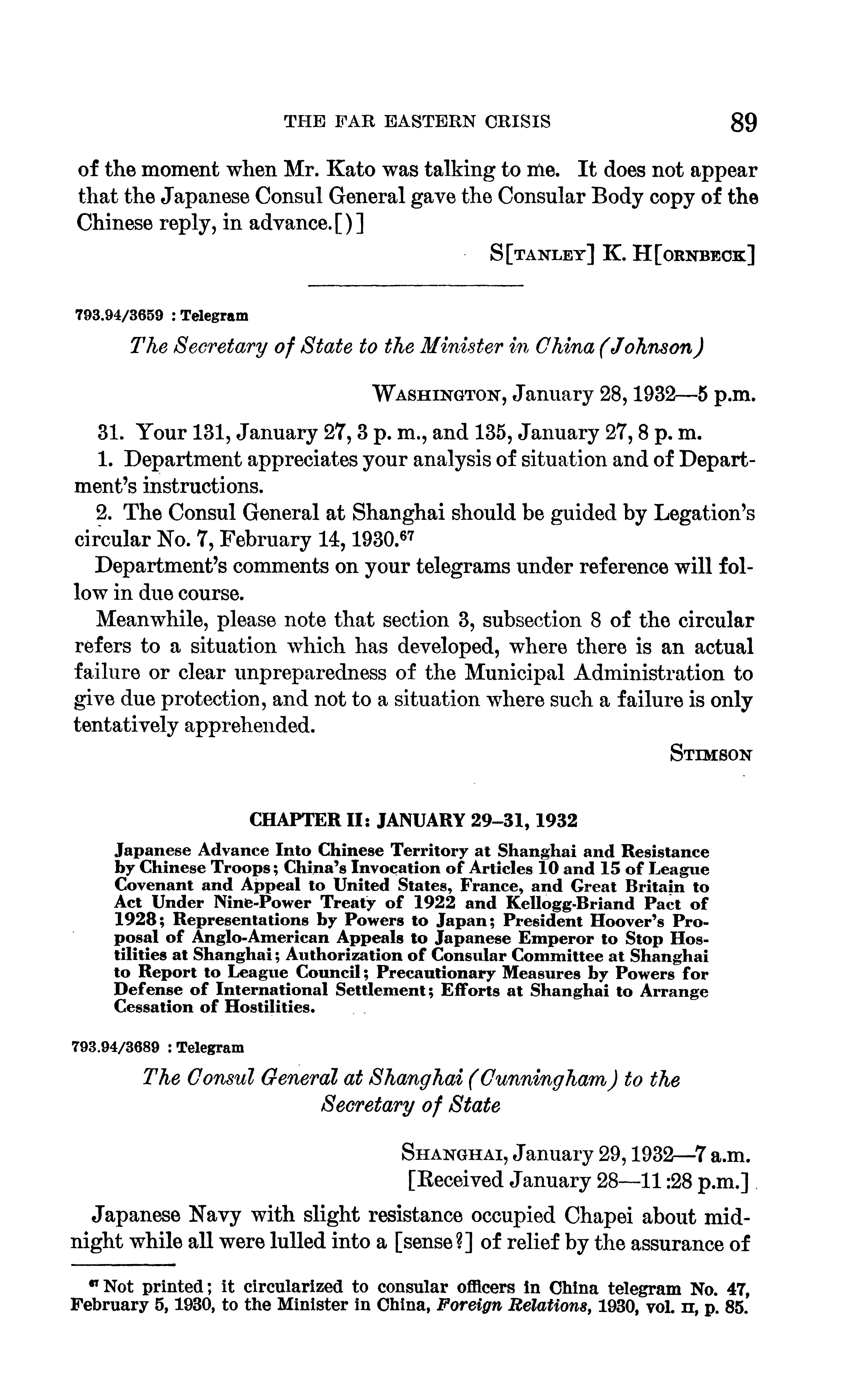 THE FAR EASTERN CRISIS 89

of the moment when Mr. Kato was talking to me. It does not appear that the Japanese Consul General gave the Consular Body copy of the Chinese reply, in advance.[)]

S[TANLEY] K. H[ORNBECK]

793.94/3659 : Telegram

The Secretary of State to the Minister in China (Johnson)

WASHINGTON, January 28, 1932—5 p.m.

31. Your 131, January 27, 3 p. m., and 135, January 27, 8 p. m.

1. Department appreciates your analysis of situation and of Department's instructions.

2. The Consul General at Shanghai should be guided by Legation's circular No. 7, February 14, 1930.$^{67}$

Department's comments on your telegrams under reference will follow in due course.

Meanwhile, please note that section 3, subsection 8 of the circular refers to a situation which has developed, where there is an actual failure or clear unpreparedness of the Municipal Administration to give due protection, and not to a situation where such a failure is only tentatively apprehended.

STIMSON

CHAPTER II: JANUARY 29–31, 1932

Japanese Advance Into Chinese Territory at Shanghai and Resistance by Chinese Troops; China's Invocation of Articles 10 and 15 of League Covenant and Appeal to United States, France, and Great Britain to Act Under Nine-Power Treaty of 1922 and Kellogg-Briand Pact of 1928; Representations by Powers to Japan; President Hoover's Proposal of Anglo-American Appeals to Japanese Emperor to Stop Hostilities at Shanghai; Authorization of Consular Committee at Shanghai to Report to League Council; Precautionary Measures by Powers for Defense of International Settlement; Efforts at Shanghai to Arrange Cessation of Hostilities.

793.94/3689 : Telegram

The Consul General at Shanghai (Cunningham) to the Secretary of State

SHANGHAI, January 29, 1932—7 a.m.
[Received January 28—11:28 p.m.]

Japanese Navy with slight resistance occupied Chapei about midnight while all were lulled into a [sense?] of relief by the assurance of

$^{67}$ Not printed; it circularized to consular officers in China telegram No. 47, February 5, 1930, to the Minister in China, Foreign Relations, 1930, vol. II, p. 85.